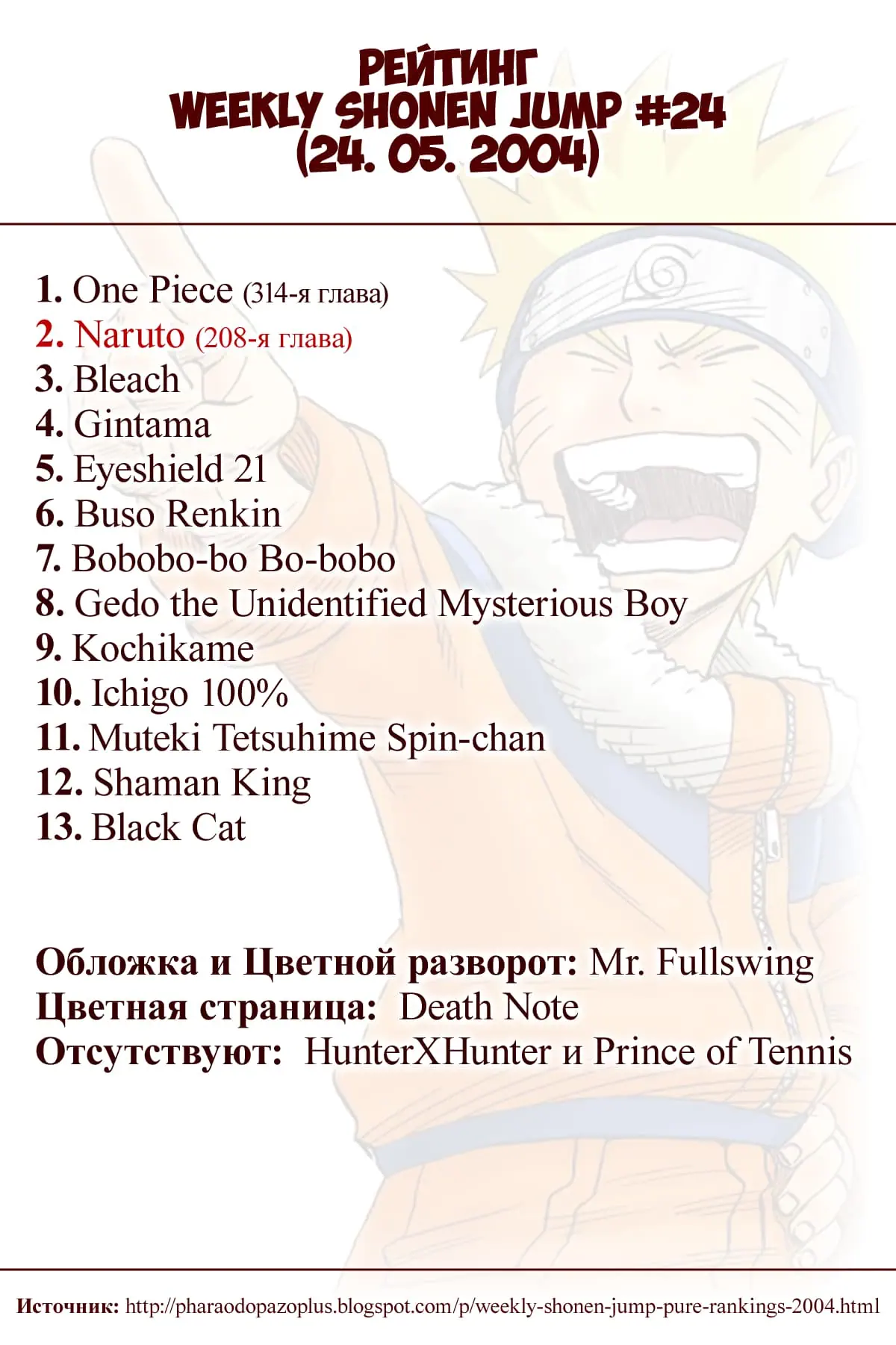 РЕЙТИНГ
WEEKLY SHONEN JUMP #24
(24. 05. 2004)

1. One Piece (314-я глава)
2. Naruto (208-я глава)
3. Bleach
4. Gintama
5. Eyeshield 21
6. Buso Renkin
7. Bobobo-bo Bo-bobo
8. Gedo the Unidentified Mysterious Boy
9. Kochikame
10. Ichigo 100%
11. Muteki Tetsuhime Spin-chan
12. Shaman King
13. Black Cat

Обложка и Цветной разворот: Mr. Fullswing
Цветная страница: Death Note
Отсутствуют: HunterXHunter и Prince of Tennis

Источник: http://pharaodopazoplus.blogspot.com/p/weekly-shonen-jump-pure-rankings-2004.html